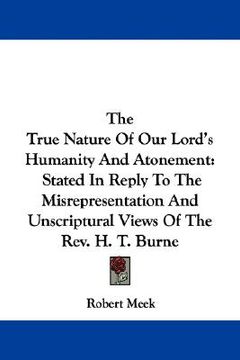 The
True Nature Of Our Lord's Humanity And Atonement: Stated In Reply To The Misrepresentation And Unscriptural Views Of The Rev. H. T. Burne

Robert Meek